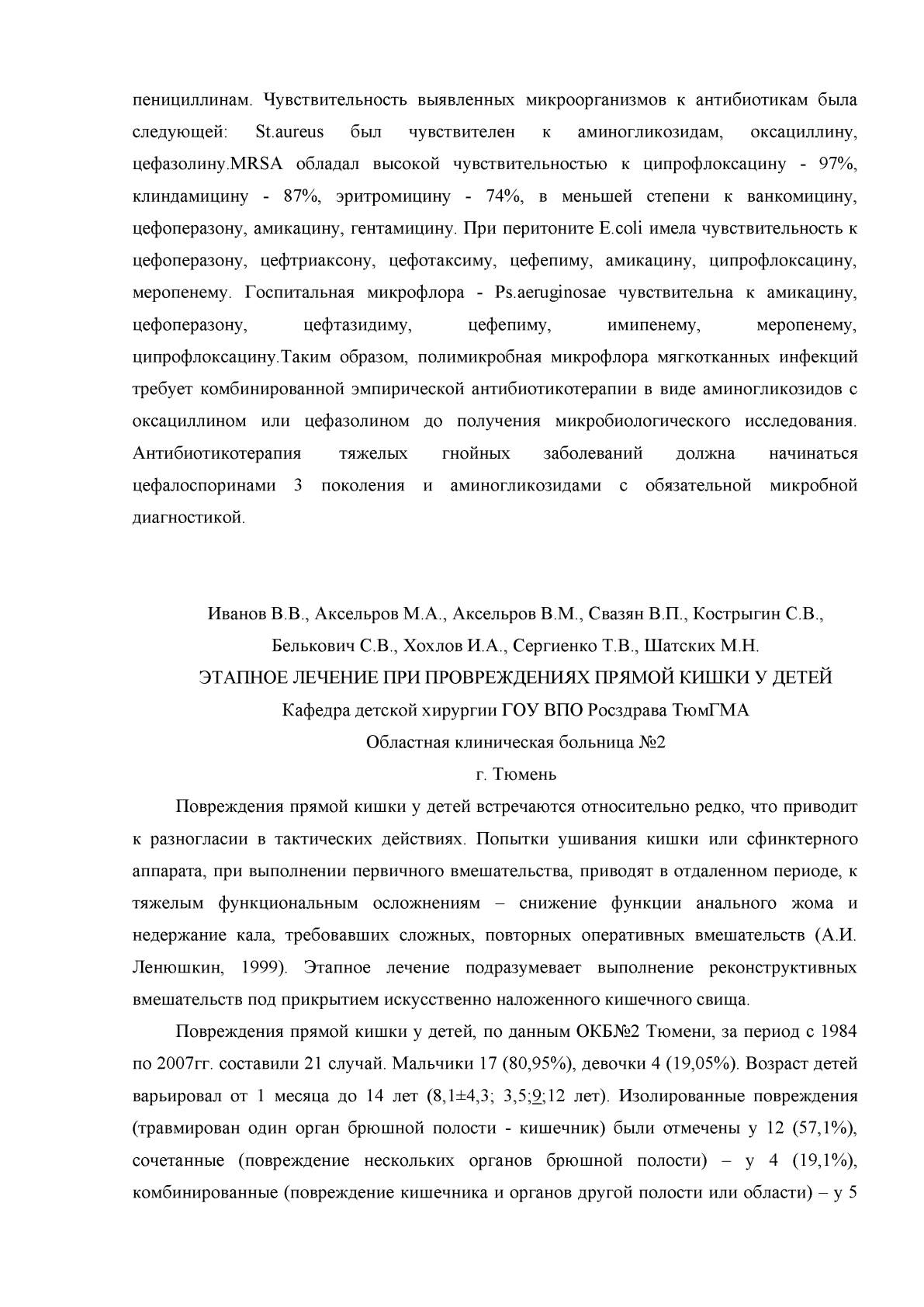 пенициллинам. Чувствительность выявленных микроорганизмов к антибиотикам была следующей: St.aureus был чувствителен к аминогликозидам, оксациллину, цефазолину.MRSA обладал высокой чувствительностью к ципрофлоксацину - 97%, клиндамицину - 87%, эритромицину - 74%, в меньшей степени к ванкомицину, цефоперазону, амикацину, гентамицину. При перитоните E.coli имела чувствительность к цефоперазону, цефтриаксону, цефотаксиму, цефепиму, амикацину, ципрофлоксацину, меропенему. Госпитальная микрофлора - Ps.aeruginosae чувствительна к амикацину, цефоперазону, цефтазидиму, цефепиму, имипенему, меропенему, ципрофлоксацину.Таким образом, полимикробная микрофлора мягкотканных инфекций требует комбинированной эмпирической антибиотикотерапии в виде аминогликозидов с оксациллином или цефазолином до получения микробиологического исследования. Антибиотикотерапия тяжелых гнойных заболеваний должна начинаться цефалоспоринами 3 поколения и аминогликозидами с обязательной микробной диагностикой.

Иванов В.В., Аксельров М.А., Аксельров В.М., Свазян В.П., Кострыгин С.В., Белькович С.В., Хохлов И.А., Сергиенко Т.В., Шатских М.Н.
ЭТАПНОЕ ЛЕЧЕНИЕ ПРИ ПРОВРЕЖДЕНИЯХ ПРЯМОЙ КИШКИ У ДЕТЕЙ
Кафедра детской хирургии ГОУ ВПО Росздрава ТюмГМА
Областная клиническая больница №2
г. Тюмень

Повреждения прямой кишки у детей встречаются относительно редко, что приводит к разногласии в тактических действиях. Попытки ушивания кишки или сфинктерного аппарата, при выполнении первичного вмешательства, приводят в отдаленном периоде, к тяжелым функциональным осложнениям – снижение функции анального жома и недержание кала, требовавших сложных, повторных оперативных вмешательств (А.И. Ленюшкин, 1999). Этапное лечение подразумевает выполнение реконструктивных вмешательств под прикрытием искусственно наложенного кишечного свища.

Повреждения прямой кишки у детей, по данным ОКБ№2 Тюмени, за период с 1984 по 2007гг. составили 21 случай. Мальчики 17 (80,95%), девочки 4 (19,05%). Возраст детей варьировал от 1 месяца до 14 лет (8,1±4,3; 3,5;9;12 лет). Изолированные повреждения (травмирован один орган брюшной полости - кишечник) были отмечены у 12 (57,1%), сочетанные (повреждение нескольких органов брюшной полости) – у 4 (19,1%), комбинированные (повреждение кишечника и органов другой полости или области) – у 5